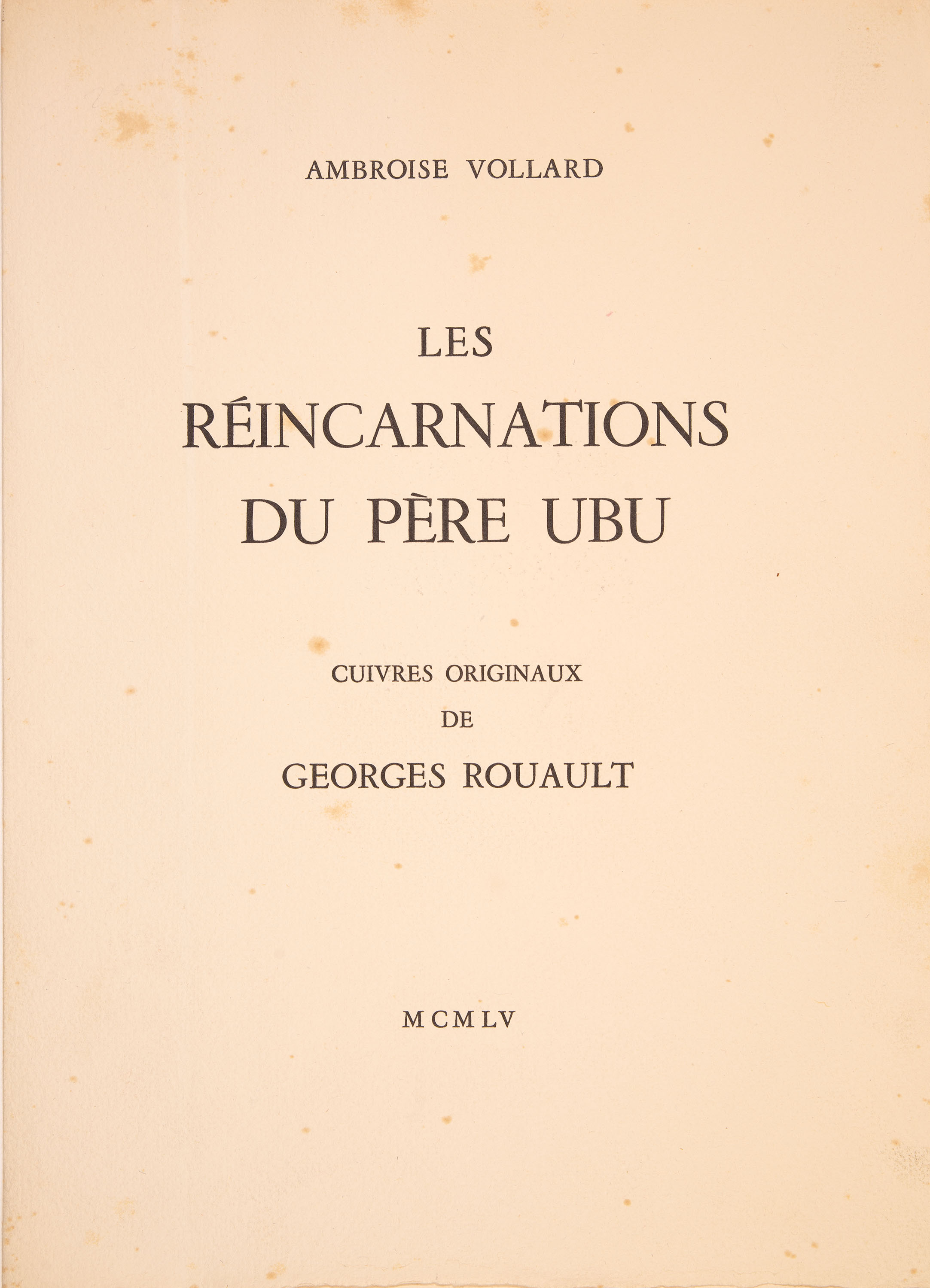 AMBROISE VOLLARD

LES
RÉINCARNATIONS
DU PÈRE UBU

CUIVRES ORIGINAUX
DE
GEORGES ROUAULT

MCMLV